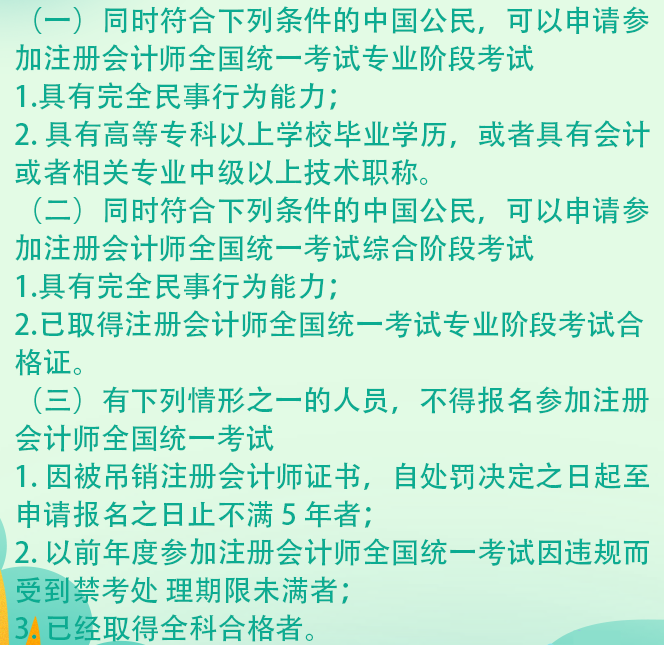 （一）同时符合下列条件的中国公民，可以申请参加注册会计师全国统一考试专业阶段考试
1.具有完全民事行为能力；
2. 具有高等专科以上学校毕业学历，或者具有会计或者相关专业中级以上技术职称。
（二）同时符合下列条件的中国公民，可以申请参加注册会计师全国统一考试综合阶段考试
1.具有完全民事行为能力；
2.已取得注册会计师全国统一考试专业阶段考试合格证。
（三）有下列情形之一的人员，不得报名参加注册会计师全国统一考试
1. 因被吊销注册会计师证书，自处罚决定之日起至申请报名之日止不满 5 年者；
2. 以前年度参加注册会计师全国统一考试因违规而受到禁考处 理期限未满者；
3. 已经取得全科合格者。